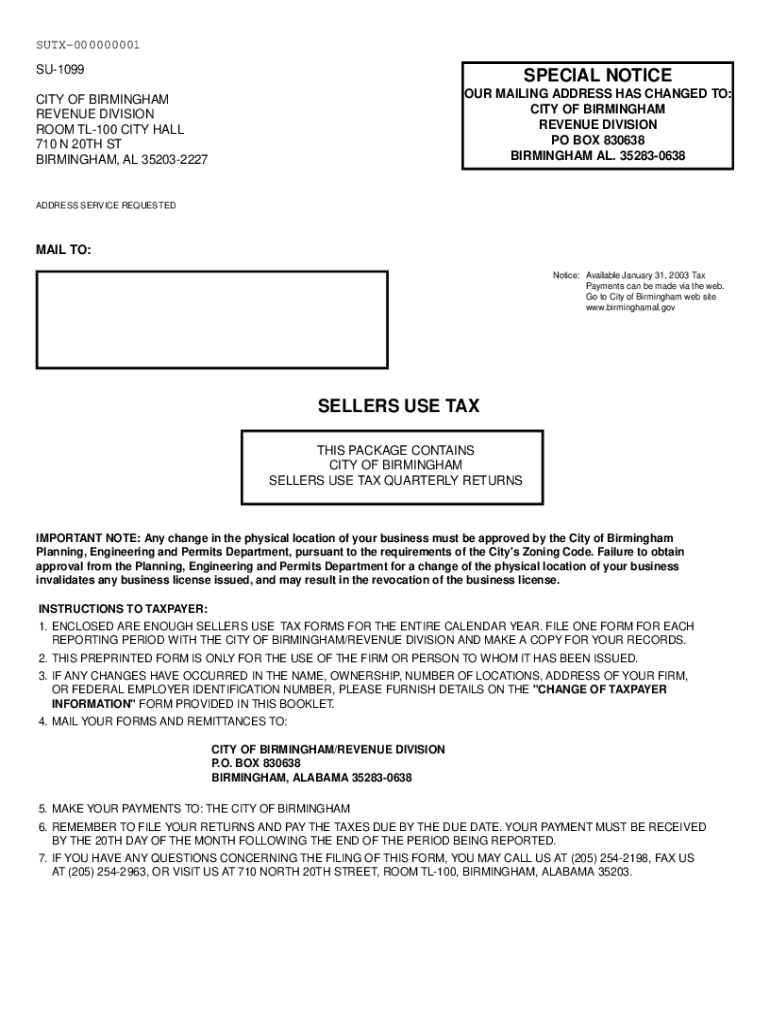 SUTX-000000001

SU-1099

CITY OF BIRMINGHAM
REVENUE DIVISION
ROOM TL-100 CITY HALL
710 N 20TH ST
BIRMINGHAM, AL 35203-2227

SPECIAL NOTICE
OUR MAILING ADDRESS HAS CHANGED TO:
CITY OF BIRMINGHAM
REVENUE DIVISION
PO BOX 830638
BIRMINGHAM AL. 35283-0638

ADDRESS SERVICE REQUESTED

MAIL TO:

Notice: Available January 31, 2003 Tax Payments can be made via the web. Go to City of Birmingham web site www.birminghamal.gov

SELLERS USE TAX

THIS PACKAGE CONTAINS
CITY OF BIRMINGHAM
SELLERS USE TAX QUARTERLY RETURNS

IMPORTANT NOTE: Any change in the physical location of your business must be approved by the City of Birmingham Planning, Engineering and Permits Department, pursuant to the requirements of the City's Zoning Code. Failure to obtain approval from the Planning, Engineering and Permits Department for a change of the physical location of your business invalidates any business license issued, and may result in the revocation of the business license.

INSTRUCTIONS TO TAXPAYER:
1. ENCLOSED ARE ENOUGH SELLERS USE TAX FORMS FOR THE ENTIRE CALENDAR YEAR. FILE ONE FORM FOR EACH REPORTING PERIOD WITH THE CITY OF BIRMINGHAM/REVENUE DIVISION AND MAKE A COPY FOR YOUR RECORDS.
2. THIS PREPRINTED FORM IS ONLY FOR THE USE OF THE FIRM OR PERSON TO WHOM IT HAS BEEN ISSUED.
3. IF ANY CHANGES HAVE OCCURRED IN THE NAME, OWNERSHIP, NUMBER OF LOCATIONS, ADDRESS OF YOUR FIRM, OR FEDERAL EMPLOYER IDENTIFICATION NUMBER, PLEASE FURNISH DETAILS ON THE "CHANGE OF TAXPAYER INFORMATION" FORM PROVIDED IN THIS BOOKLET.
4. MAIL YOUR FORMS AND REMITTANCES TO:

CITY OF BIRMINGHAM/REVENUE DIVISION
P.O. BOX 830638
BIRMINGHAM, ALABAMA 35283-0638

5. MAKE YOUR PAYMENTS TO: THE CITY OF BIRMINGHAM
6. REMEMBER TO FILE YOUR RETURNS AND PAY THE TAXES DUE BY THE DUE DATE. YOUR PAYMENT MUST BE RECEIVED BY THE 20TH DAY OF THE MONTH FOLLOWING THE END OF THE PERIOD BEING REPORTED.
7. IF YOU HAVE ANY QUESTIONS CONCERNING THE FILING OF THIS FORM, YOU MAY CALL US AT (205) 254-2198, FAX US AT (205) 254-2963, OR VISIT US AT 710 NORTH 20TH STREET, ROOM TL-100, BIRMINGHAM, ALABAMA 35203.